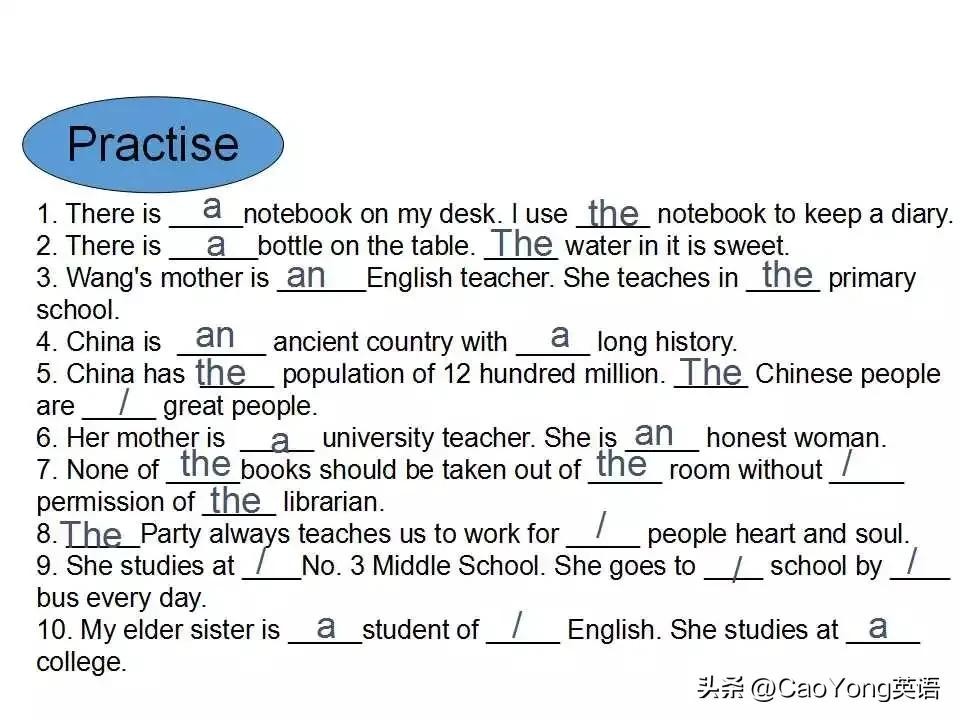 Practise

1. There is a notebook on my desk. I use the notebook to keep a diary.
2. There is a bottle on the table. The water in it is sweet.
3. Wang's mother is an English teacher. She teaches in the primary school.
4. China is an ancient country with a long history.
5. China has the population of 12 hundred million. The Chinese people are / great people.
6. Her mother is a university teacher. She is an honest woman.
7. None of the books should be taken out of the room without / permission of the librarian.
8. The Party always teaches us to work for / people heart and soul.
9. She studies at / No. 3 Middle School. She goes to / school by / bus every day.
10. My elder sister is a student of / English. She studies at a college.

头条 @CaoYong英语